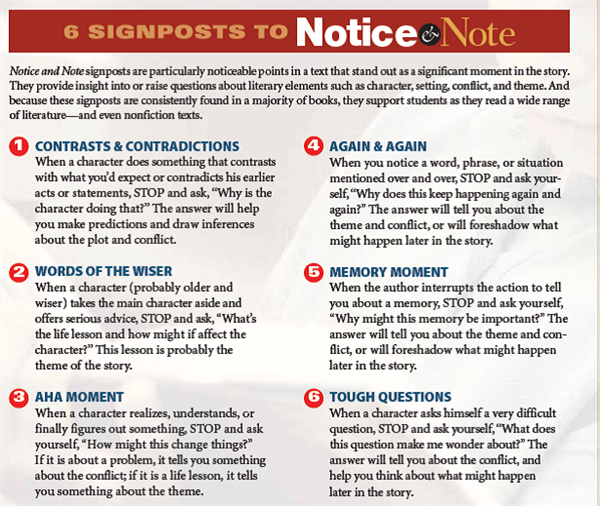 6 SIGNPOSTS TO Notice & Note

Notice and Note signposts are particularly noticeable points in a text that stand out as a significant moment in the story. They provide insight into or raise questions about literary elements such as character, setting, conflict, and theme. And because these signposts are consistently found in a majority of books, they support students as they read a wide range of literature—and even nonfiction texts.

1 CONTRASTS & CONTRADICTIONS
When a character does something that contrasts with what you'd expect or contradicts his earlier acts or statements, STOP and ask, "Why is the character doing that?" The answer will help you make predictions and draw inferences about the plot and conflict.

2 WORDS OF THE WISER
When a character (probably older and wiser) takes the main character aside and offers serious advice, STOP and ask, "What's the life lesson and how might if affect the character?" This lesson is probably the theme of the story.

3 AHA MOMENT
When a character realizes, understands, or finally figures out something, STOP and ask yourself, "How might this change things?" If it is about a problem, it tells you something about the conflict; if it is a life lesson, it tells you something about the theme.

4 AGAIN & AGAIN
When you notice a word, phrase, or situation mentioned over and over, STOP and ask yourself, "Why does this keep happening again and again?" The answer will tell you about the theme and conflict, or will foreshadow what might happen later in the story.

5 MEMORY MOMENT
When the author interrupts the action to tell you about a memory, STOP and ask yourself, "Why might this memory be important?" The answer will tell you about the theme and conflict, or will foreshadow what might happen later in the story.

6 TOUGH QUESTIONS
When a character asks himself a very difficult question, STOP and ask yourself, "What does this question make me wonder about?" The answer will tell you about the conflict, and help you think about what might happen later in the story.